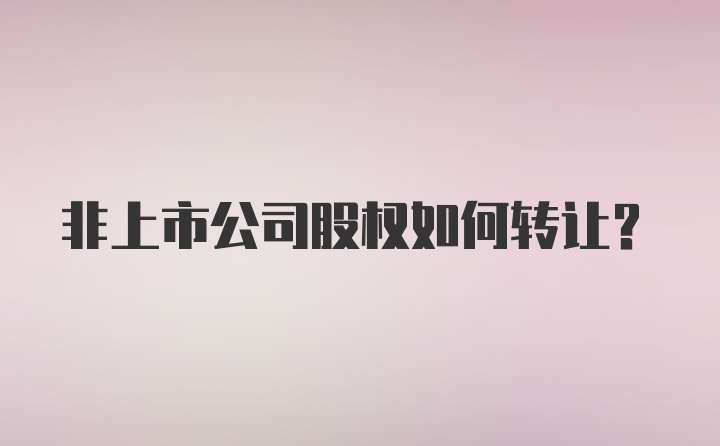 非上市公司股权如何转让？